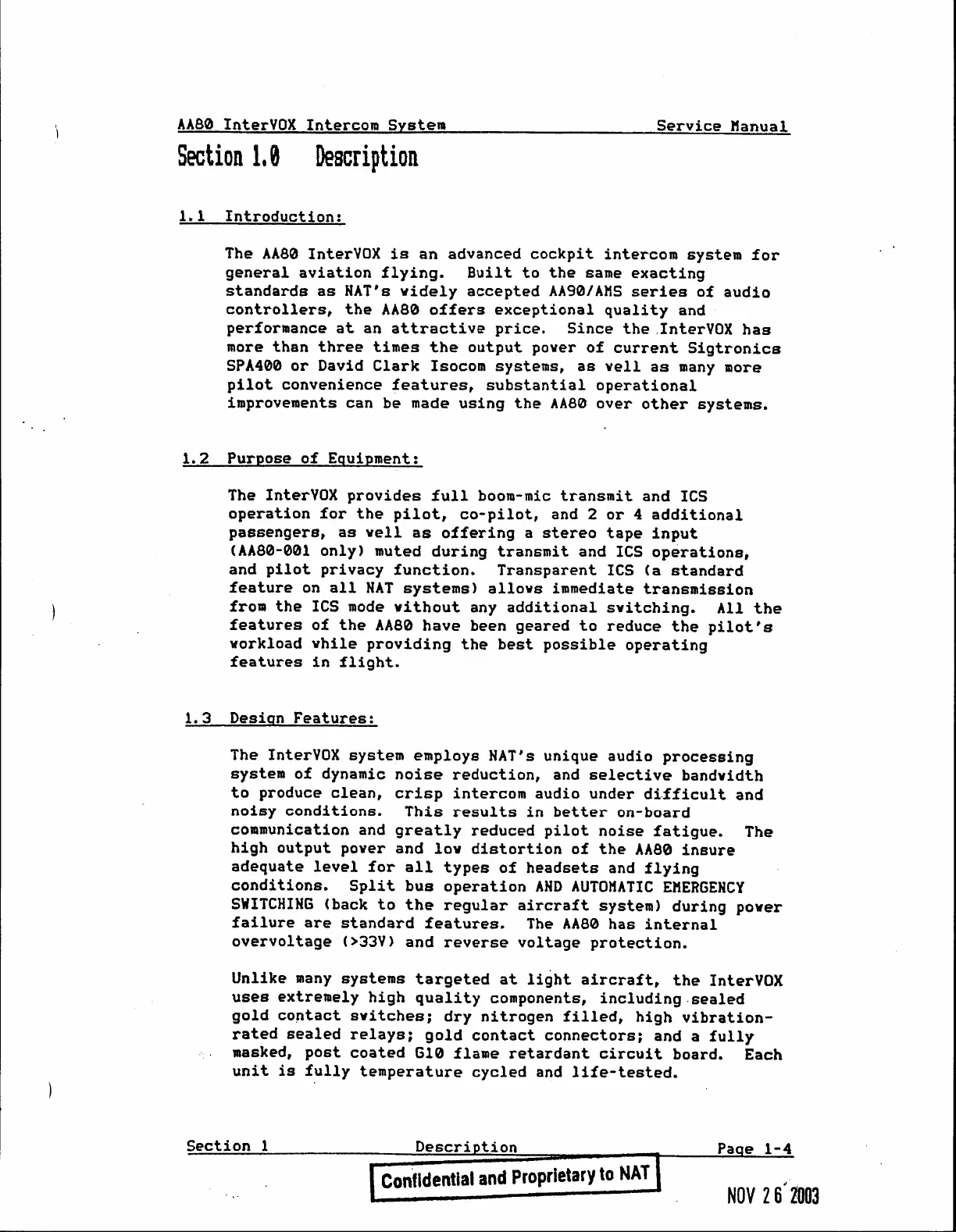 AA80 InterVOX Intercom System Service Manual

Section 1.0 Description

1.1 Introduction:

The AA80 InterVOX is an advanced cockpit intercom system for general aviation flying. Built to the same exacting standards as NAT's widely accepted AA90/AMS series of audio controllers, the AA80 offers exceptional quality and performance at an attractive price. Since the InterVOX has more than three times the output power of current Sigtronics SPA400 or David Clark Isocom systems, as well as many more pilot convenience features, substantial operational improvements can be made using the AA80 over other systems.

1.2 Purpose of Equipment:

The InterVOX provides full boom-mic transmit and ICS operation for the pilot, co-pilot, and 2 or 4 additional passengers, as well as offering a stereo tape input (AA80-001 only) muted during transmit and ICS operations, and pilot privacy function. Transparent ICS (a standard feature on all NAT systems) allows immediate transmission from the ICS mode without any additional switching. All the features of the AA80 have been geared to reduce the pilot's workload while providing the best possible operating features in flight.

1.3 Design Features:

The InterVOX system employs NAT's unique audio processing system of dynamic noise reduction, and selective bandwidth to produce clean, crisp intercom audio under difficult and noisy conditions. This results in better on-board communication and greatly reduced pilot noise fatigue. The high output power and low distortion of the AA80 insure adequate level for all types of headsets and flying conditions. Split bus operation AND AUTOMATIC EMERGENCY SWITCHING (back to the regular aircraft system) during power failure are standard features. The AA80 has internal overvoltage (>33V) and reverse voltage protection.

Unlike many systems targeted at light aircraft, the InterVOX uses extremely high quality components, including sealed gold contact switches; dry nitrogen filled, high vibration-rated sealed relays; gold contact connectors; and a fully masked, post coated G10 flame retardant circuit board. Each unit is fully temperature cycled and life-tested.

Section 1 Description Page 1-4

Confidential and Proprietary to NAT

NOV 26 2003